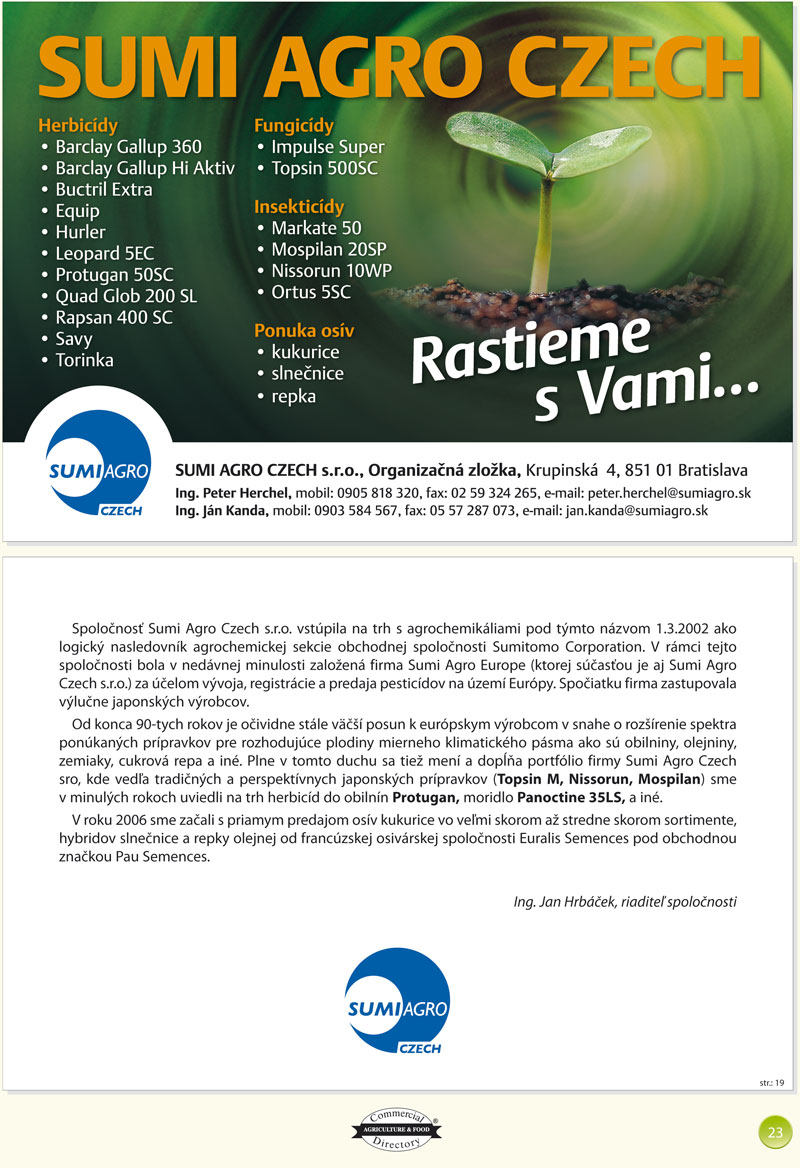 SUMI AGRO CZECH

Herbicídy
• Barclay Gallup 360
• Barclay Gallup Hi Aktiv
• Buctril Extra
• Equip
• Hurler
• Leopard 5EC
• Protugan 50SC
• Quad Glob 200 SL
• Rapsan 400 SC
• Savy
• Torinka

Fungicídy
• Impulse Super
• Topsin 500SC

Insekticídy
• Markate 50
• Mospilan 20SP
• Nissorun 10WP
• Ortus 5SC

Ponuka osív
• kukurice
• slnečnice
• repka

Rastieme s Vami...

SUMI AGRO CZECH

SUMI AGRO CZECH s.r.o., Organizačná zložka, Krupinská 4, 851 01 Bratislava
Ing. Peter Herchel, mobil: 0905 818 320, fax: 02 59 324 265, e-mail: peter.herchel@sumiagro.sk
Ing. Ján Kanda, mobil: 0903 584 567, fax: 05 57 287 073, e-mail: jan.kanda@sumiagro.sk

Spoločnosť Sumi Agro Czech s.r.o. vstúpila na trh s agrochemikáliami pod týmto názvom 1.3.2002 ako logický nasledovník agrochemickej sekcie obchodnej spoločnosti Sumitomo Corporation. V rámci tejto spoločnosti bola v nedávnej minulosti založená firma Sumi Agro Europe (ktorej súčasťou je aj Sumi Agro Czech s.r.o.) za účelom vývoja, registrácie a predaja pesticídov na území Európy. Spočiatku firma zastupovala výlučne japonských výrobcov.

Od konca 90-tych rokov je očividne stále väčší posun k európskym výrobcom v snahe o rozšírenie spektra ponúkaných prípravkov pre rozhodujúce plodiny mierneho klimatického pásma ako sú obilniny, olejniny, zemiaky, cukrová repa a iné. Plne v tomto duchu sa tiež mení a dopĺňa portfólio firmy Sumi Agro Czech sro, kde vedľa tradičných a perspektívnych japonských prípravkov (Topsin M, Nissorun, Mospilan) sme v minulých rokoch uviedli na trh herbicíd do obilnín Protugan, moridlo Panoctine 35LS, a iné.

V roku 2006 sme začali s priamym predajom osív kukurice vo veľmi skorom až stredne skorom sortimente, hybridov slnečnice a repky olejnej od francúzskej osivárskej spoločnosti Euralis Semences pod obchodnou značkou Pau Semences.

Ing. Jan Hrbáček, riaditeľ spoločnosti

SUMI AGRO CZECH

str.: 19

Commercial AGRICULTURE & FOOD Directory ®

23